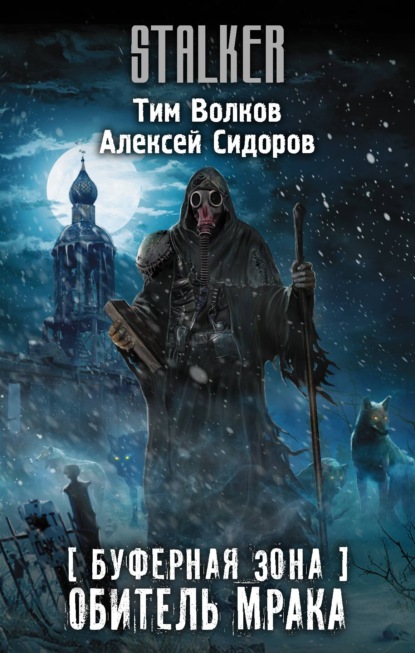 STALKER

Тим Волков
Алексей Сидоров

[ БУФЕРНАЯ ЗОНА ]
ОБИТЕЛЬ МРАКА